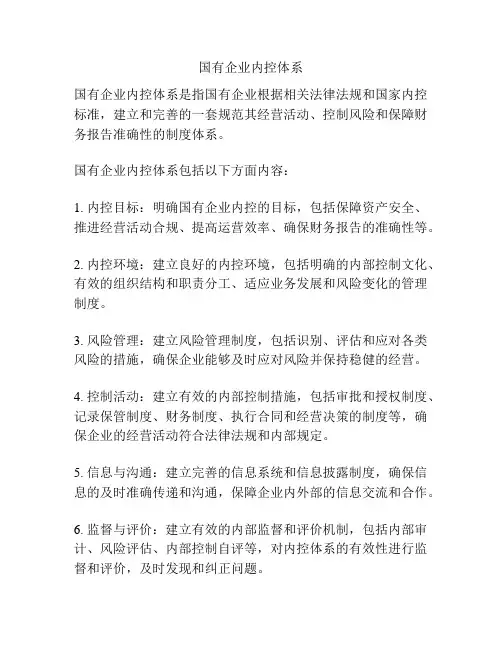 国有企业内控体系

国有企业内控体系是指国有企业根据相关法律法规和国家内控标准，建立和完善的一套规范其经营活动、控制风险和保障财务报告准确性的制度体系。

国有企业内控体系包括以下方面内容：

1. 内控目标：明确国有企业内控的目标，包括保障资产安全、推进经营活动合规、提高运营效率、确保财务报告的准确性等。

2. 内控环境：建立良好的内控环境，包括明确的内部控制文化、有效的组织结构和职责分工、适应业务发展和风险变化的管理制度。

3. 风险管理：建立风险管理制度，包括识别、评估和应对各类风险的措施，确保企业能够及时应对风险并保持稳健的经营。

4. 控制活动：建立有效的内部控制措施，包括审批和授权制度、记录保管制度、财务制度、执行合同和经营决策的制度等，确保企业的经营活动符合法律法规和内部规定。

5. 信息与沟通：建立完善的信息系统和信息披露制度，确保信息的及时准确传递和沟通，保障企业内外部的信息交流和合作。

6. 监督与评价：建立有效的内部监督和评价机制，包括内部审计、风险评估、内部控制自评等，对内控体系的有效性进行监督和评价，及时发现和纠正问题。